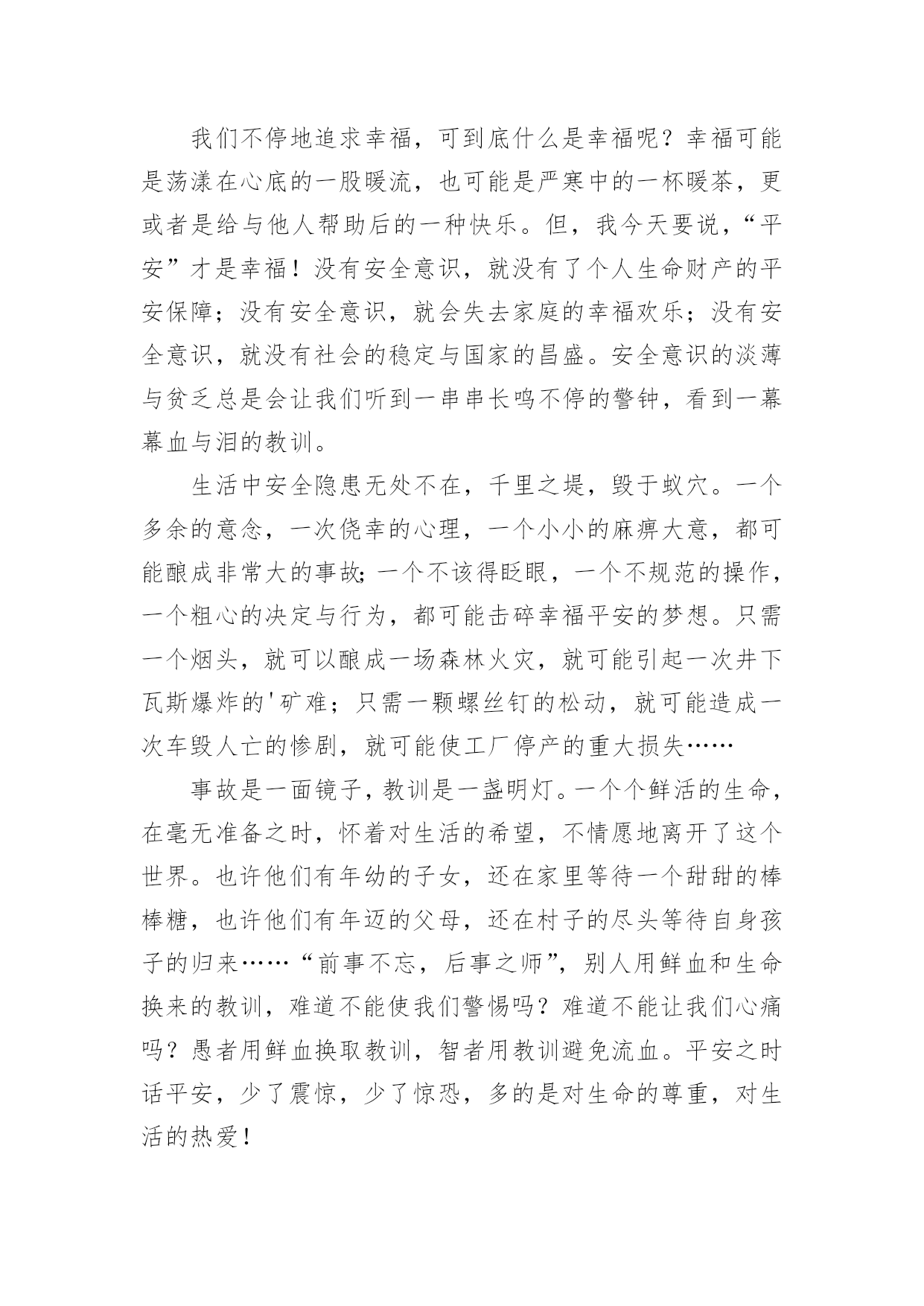 我们不停地追求幸福，可到底什么是幸福呢？幸福可能是荡漾在心底的一股暖流，也可能是严寒中的一杯暖茶，更或者是给与他人帮助后的一种快乐。但，我今天要说，“平安”才是幸福！没有安全意识，就没有了个人生命财产的平安保障；没有安全意识，就会失去家庭的幸福欢乐；没有安全意识，就没有社会的稳定与国家的昌盛。安全意识的淡薄与贫乏总是会让我们听到一串串长鸣不停的警钟，看到一幕幕血与泪的教训。

生活中安全隐患无处不在，千里之堤，毁于蚁穴。一个多余的意念，一次侥幸的心理，一个小小的麻痹大意，都可能酿成非常大的事故；一个不该得眨眼，一个不规范的操作，一个粗心的决定与行为，都可能击碎幸福平安的梦想。只需一个烟头，就可以酿成一场森林火灾，就可能引起一次井下瓦斯爆炸的'矿难；只需一颗螺丝钉的松动，就可能造成一次车毁人亡的惨剧，就可能使工厂停产的重大损失……

事故是一面镜子，教训是一盏明灯。一个个鲜活的生命，在毫无准备之时，怀着对生活的希望，不情愿地离开了这个世界。也许他们有年幼的子女，还在家里等待一个甜甜的棒棒糖，也许他们有年迈的父母，还在村子的尽头等待自身孩子的归来……“前事不忘，后事之师”，别人用鲜血和生命换来的教训，难道不能使我们警惕吗？难道不能让我们心痛吗？愚者用鲜血换取教训，智者用教训避免流血。平安之时话平安，少了震惊，少了惊恐，多的是对生命的尊重，对生活的热爱！